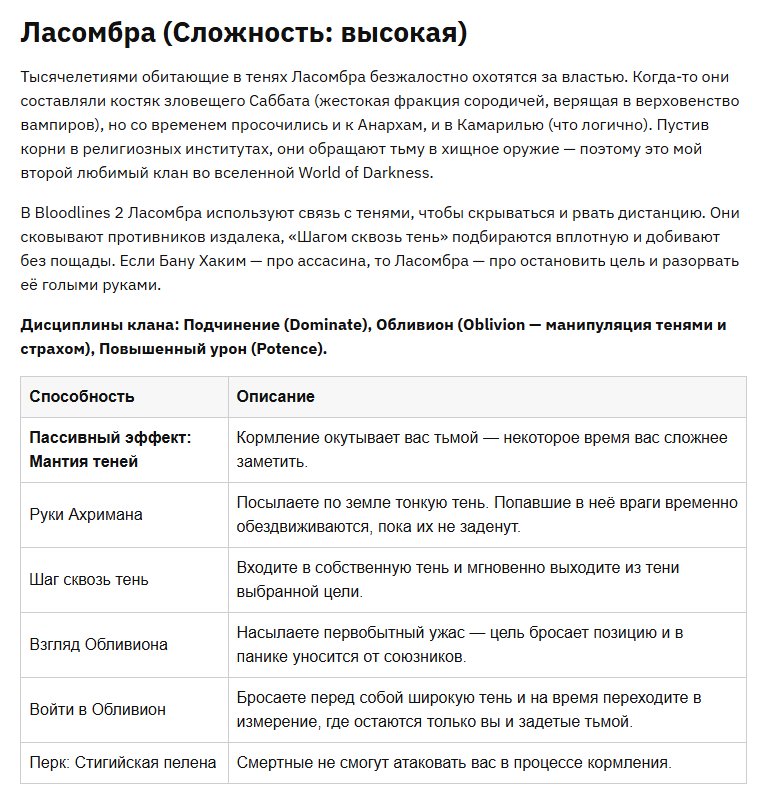 Ласомбра (Сложность: высокая)

Тысячелетиями обитающие в тенях Ласомбра безжалостно охотятся за властью. Когда-то они составляли костяк зловещего Саббата (жестокая фракция сородичей, верящая в верховенство вампиров), но со временем просочились и к Анархам, и в Камарилью (что логично). Пустив корни в религиозных институтах, они обращают тьму в хищное оружие — поэтому это мой второй любимый клан во вселенной World of Darkness.

В Bloodlines 2 Ласомбра используют связь с тенями, чтобы скрываться и рвать дистанцию. Они сковывают противников издалека, «Шагом сквозь тень» подбираются вплотную и добивают без пощады. Если Бану Хаким — про ассасина, то Ласомбра — про остановить цель и разорвать её голыми руками.

Дисциплины клана: Подчинение (Dominate), Обливион (Oblivion — манипуляция тенями и страхом), Повышенный урон (Potence).

| Способность | Описание |
|---|---|
| Пассивный эффект: Мантия теней | Кормление окутывает вас тьмой — некоторое время вас сложнее заметить. |
| Руки Ахримана | Посылаете по земле тонкую тень. Попавшие в неё враги временно обездвиживаются, пока их не заденут. |
| Шаг сквозь тень | Входите в собственную тень и мгновенно выходите из тени выбранной цели. |
| Взгляд Обливиона | Насылаете первобытный ужас — цель бросает позицию и в панике уносится от союзников. |
| Войти в Обливион | Бросаете перед собой широкую тень и на время переходите в измерение, где остаются только вы и задетые тьмой. |
| Перк: Стигийская пелена | Смертные не смогут атаковать вас в процессе кормления. |